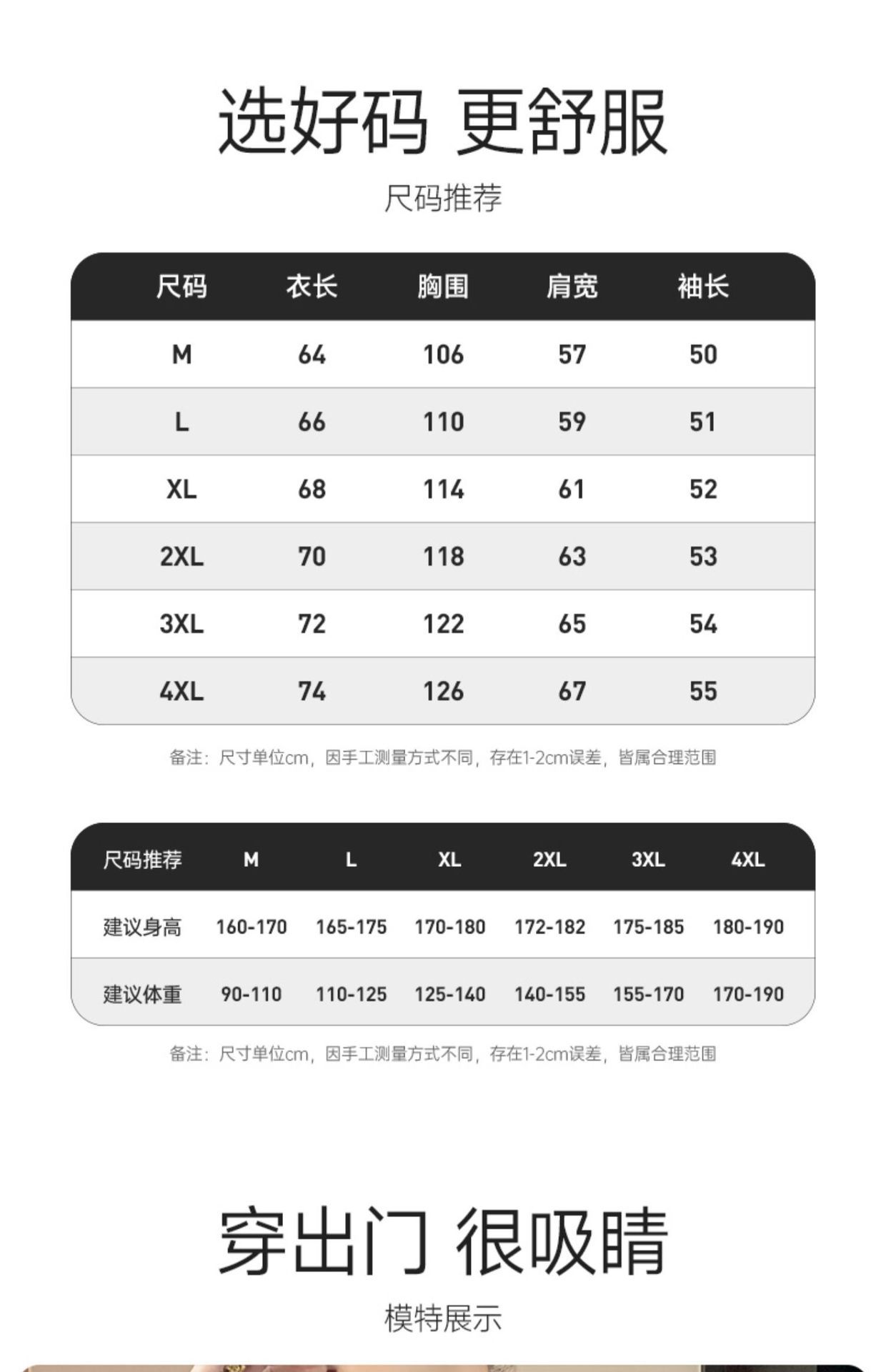 选好码 更舒服

尺码推荐

| 尺码 | 衣长 | 胸围 | 肩宽 | 袖长 |
|---|---|---|---|---|
| M | 64 | 106 | 57 | 50 |
| L | 66 | 110 | 59 | 51 |
| XL | 68 | 114 | 61 | 52 |
| 2XL | 70 | 118 | 63 | 53 |
| 3XL | 72 | 122 | 65 | 54 |
| 4XL | 74 | 126 | 67 | 55 |

备注：尺寸单位cm，因手工测量方式不同，存在1-2cm误差，皆属合理范围

| 尺码推荐 | M | L | XL | 2XL | 3XL | 4XL |
|---|---|---|---|---|---|---|
| 建议身高 | 160-170 | 165-175 | 170-180 | 172-182 | 175-185 | 180-190 |
| 建议体重 | 90-110 | 110-125 | 125-140 | 140-155 | 155-170 | 170-190 |

备注：尺寸单位cm，因手工测量方式不同，存在1-2cm误差，皆属合理范围

穿出门 很吸睛

模特展示